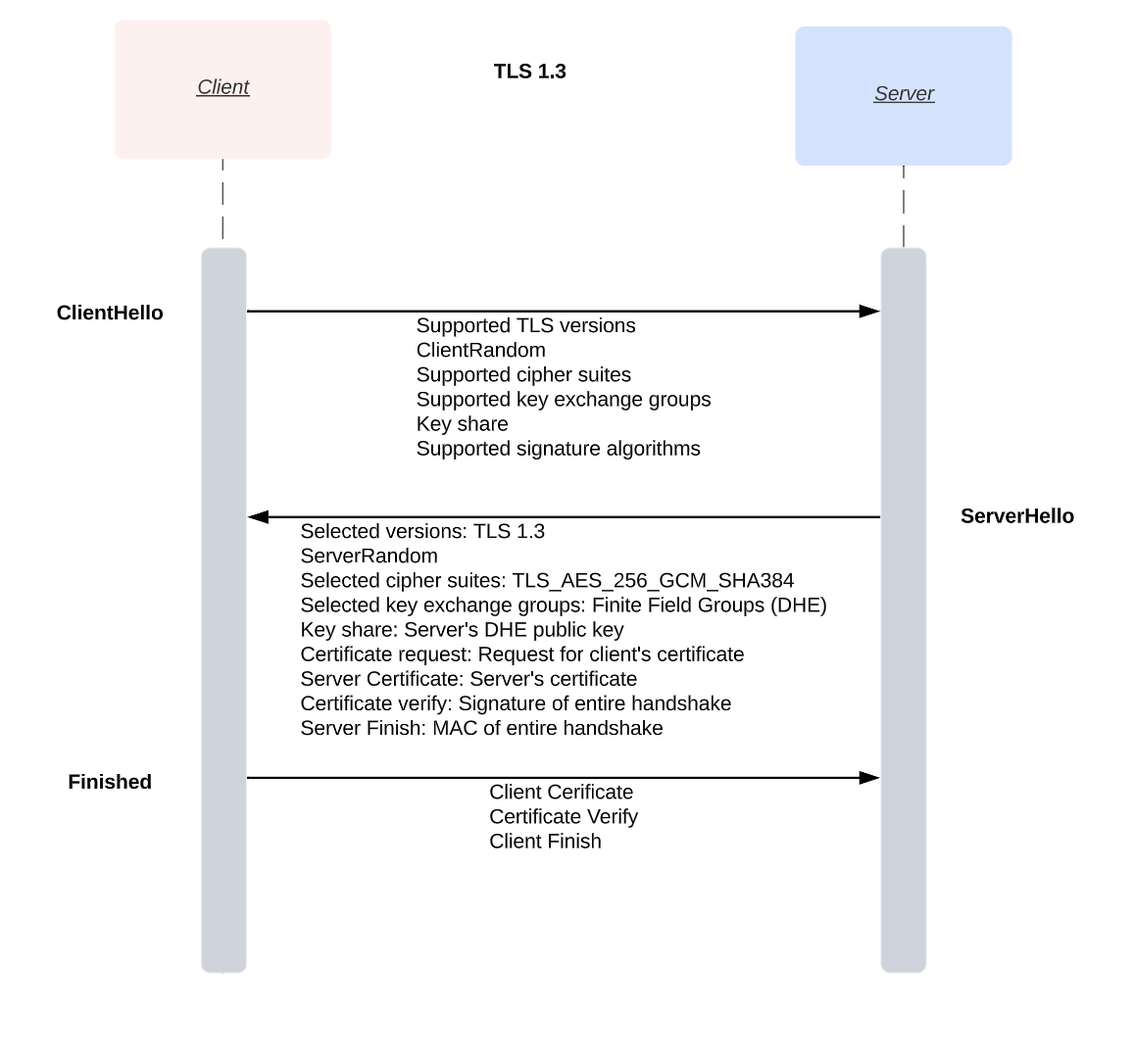 Client

TLS 1.3

Server

ClientHello

Supported TLS versions
ClientRandom
Supported cipher suites
Supported key exchange groups
Key share
Supported signature algorithms

ServerHello

Selected versions: TLS 1.3
ServerRandom
Selected cipher suites: TLS_AES_256_GCM_SHA384
Selected key exchange groups: Finite Field Groups (DHE)
Key share: Server's DHE public key
Certificate request: Request for client's certificate
Server Certificate: Server's certificate
Certificate verify: Signature of entire handshake
Server Finish: MAC of entire handshake

Finished

Client Cerificate
Certificate Verify
Client Finish